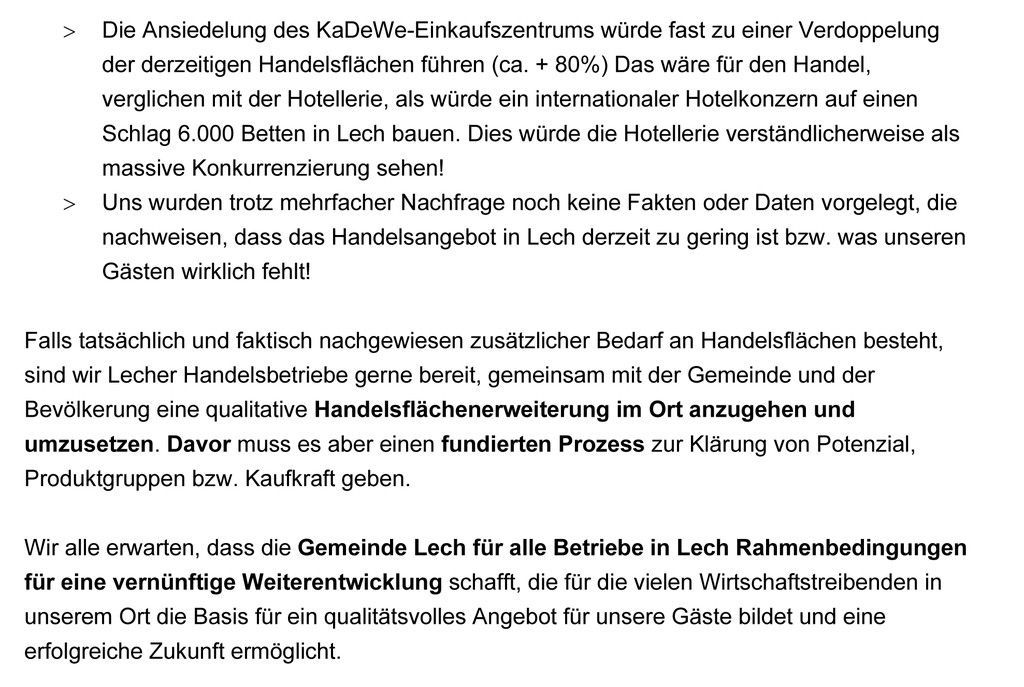 > Die Ansiedelung des KaDeWe-Einkaufszentrums würde fast zu einer Verdoppelung der derzeitigen Handelsflächen führen (ca. + 80%) Das wäre für den Handel, verglichen mit der Hotellerie, als würde ein internationaler Hotelkonzern auf einen Schlag 6.000 Betten in Lech bauen. Dies würde die Hotellerie verständlicherweise als massive Konkurrenzierung sehen!
> Uns wurden trotz mehrfacher Nachfrage noch keine Fakten oder Daten vorgelegt, die nachweisen, dass das Handelsangebot in Lech derzeit zu gering ist bzw. was unseren Gästen wirklich fehlt!

Falls tatsächlich und faktisch nachgewiesen zusätzlicher Bedarf an Handelsflächen besteht, sind wir Lecher Handelsbetriebe gerne bereit, gemeinsam mit der Gemeinde und der Bevölkerung eine qualitative Handelsflächenerweiterung im Ort anzugehen und umzusetzen. Davor muss es aber einen fundierten Prozess zur Klärung von Potenzial, Produktgruppen bzw. Kaufkraft geben.

Wir alle erwarten, dass die Gemeinde Lech für alle Betriebe in Lech Rahmenbedingungen für eine vernünftige Weiterentwicklung schafft, die für die vielen Wirtschaftstreibenden in unserem Ort die Basis für ein qualitätsvolles Angebot für unsere Gäste bildet und eine erfolgreiche Zukunft ermöglicht.